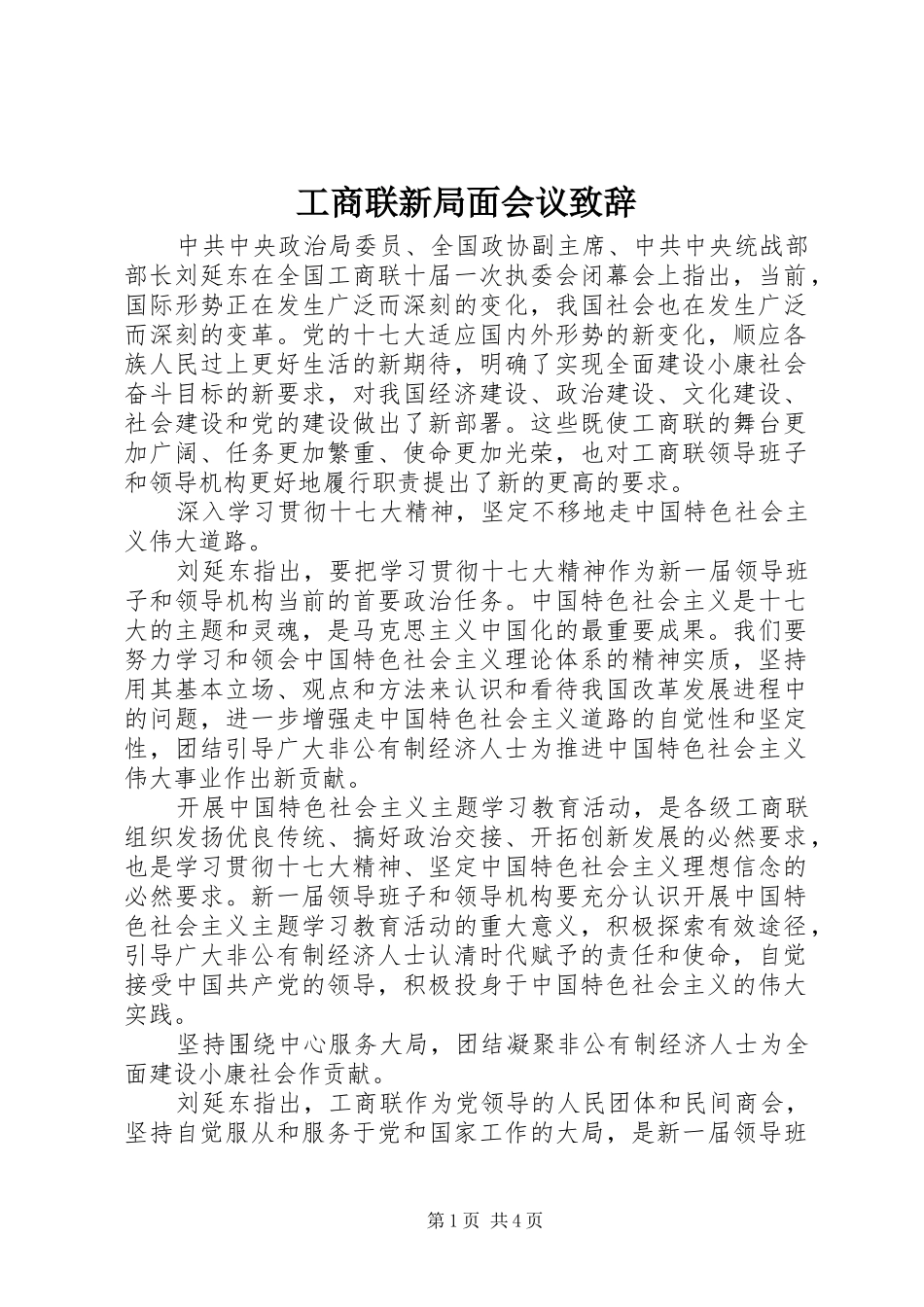 工商联新局面会议致辞

中共中央政治局委员、全国政协副主席、中共中央统战部部长刘延东在全国工商联十届一次执委会闭幕会上指出，当前，国际形势正在发生广泛而深刻的变化，我国社会也在发生广泛而深刻的变革。党的十七大适应国内外形势的新变化，顺应各族人民过上更好生活的新期待，明确了实现全面建设小康社会奋斗目标的新要求，对我国经济建设、政治建设、文化建设、社会建设和党的建设做出了新部署。这些既使工商联的舞台更加广阔、任务更加繁重、使命更加光荣，也对工商联领导班子和领导机构更好地履行职责提出了新的更高的要求。

深入学习贯彻十七大精神，坚定不移地走中国特色社会主义伟大道路。

刘延东指出，要把学习贯彻十七大精神作为新一届领导班子和领导机构当前的首要政治任务。中国特色社会主义是十七大的主题和灵魂，是马克思主义中国化的最重要成果。我们要努力学习和领会中国特色社会主义理论体系的精神实质，坚持用其基本立场、观点和方法来认识和看待我国改革发展进程中的问题，进一步增强走中国特色社会主义道路的自觉性和坚定性，团结引导广大非公有制经济人士为推进中国特色社会主义伟大事业作出新贡献。

开展中国特色社会主义主题学习教育活动，是各级工商联组织发扬优良传统、搞好政治交接、开拓创新发展的必然要求，也是学习贯彻十七大精神、坚定中国特色社会主义理想信念的必然要求。新一届领导班子和领导机构要充分认识开展中国特色社会主义主题学习教育活动的重大意义，积极探索有效途径，引导广大非公有制经济人士认清时代赋予的责任和使命，自觉接受中国共产党的领导，积极投身于中国特色社会主义的伟大实践。

坚持围绕中心服务大局，团结凝聚非公有制经济人士为全面建设小康社会作贡献。

刘延东指出，工商联作为党领导的人民团体和民间商会，坚持自觉服从和服务于党和国家工作的大局，是新一届领导班

第1页 共4页